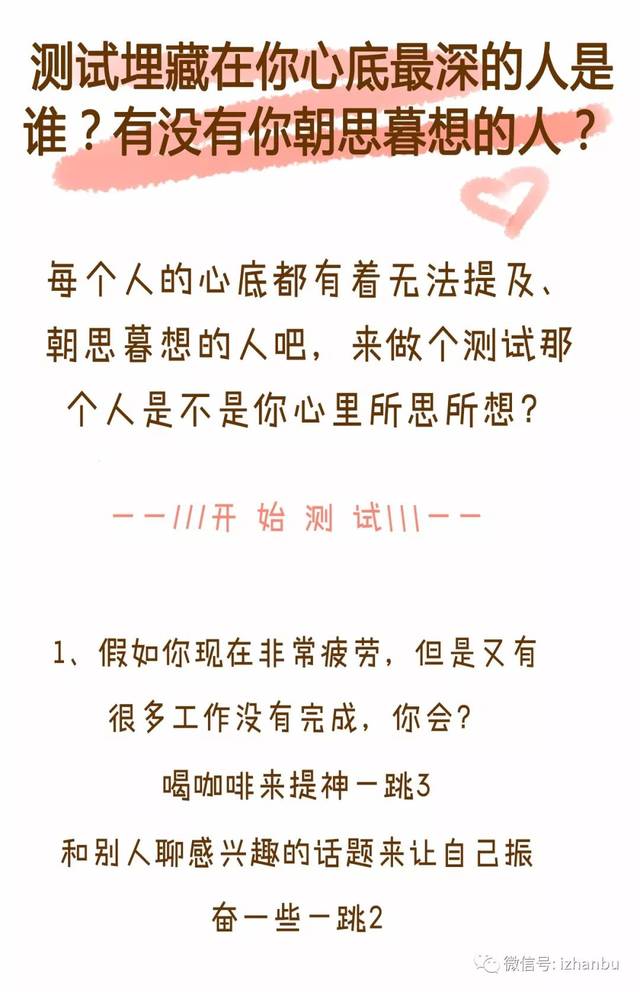 测试埋藏在你心底最深的人是谁？有没有你朝思暮想的人？

每个人的心底都有着无法提及、朝思暮想的人吧，来做个测试那个人是不是你心里所思所想？

——///开 始 测 试\\\——

1、假如你现在非常疲劳，但是又有很多工作没有完成，你会？

喝咖啡来提神—跳3

和别人聊感兴趣的话题来让自己振奋一些—跳2

微信号: izhanbu